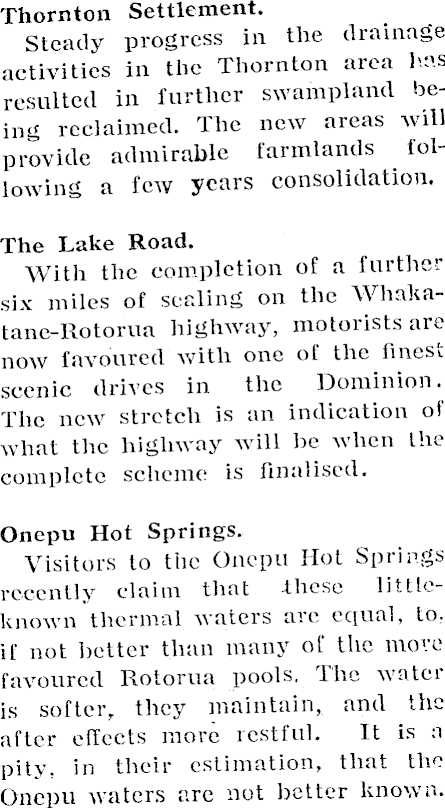 Thornton Settlement.

Steady progress in the drainage activities in the Thornton area has resulted in further swampland being reclaimed. The new areas will provide admirable farmlands following a few years consolidation.

The Lake Road.

With the completion of a further six miles of sealing on the Whakatane-Rotorua highway, motorists are now favoured with one of the finest scenic drives in the Dominion. The new stretch is an indication of what the highway will be when the complete scheme is finalised.

Onepu Hot Springs.

Visitors to the Onepu Hot Springs recently claim that these little-known thermal waters are equal, to, if not better than many of the more favoured Rotorua pools. The water is softer, they maintain, and the after effects more restful. It is a pity, in their estimation, that the Onepu waters are not better known.